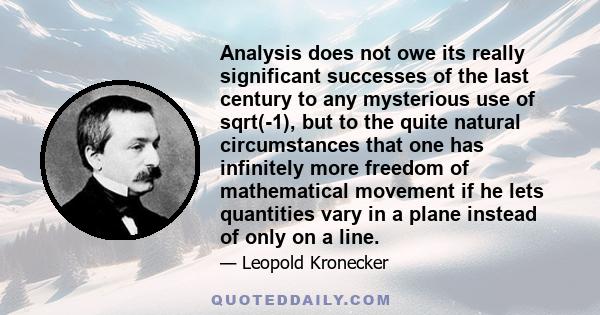 Analysis does not owe its really significant successes of the last century to any mysterious use of sqrt(-1), but to the quite natural circumstances that one has infinitely more freedom of mathematical movement if he lets quantities vary in a plane instead of only on a line.

— Leopold Kronecker

QUOTEDDAILY.COM